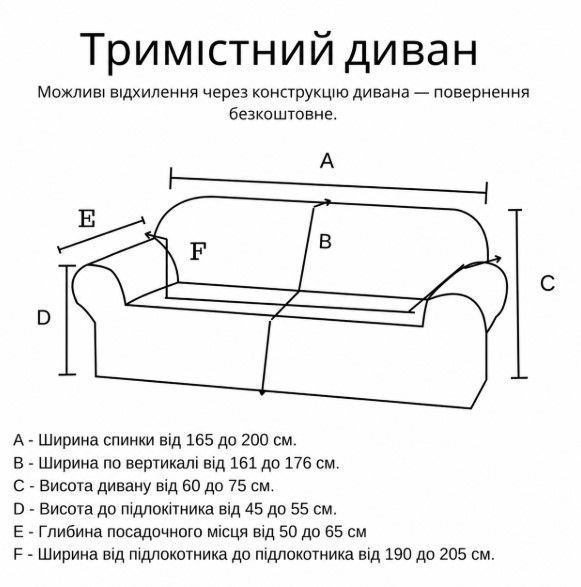 Тримістний диван

Можливі відхилення через конструкцію дивана — повернення безкоштовне.

A

E

F

B

C

D

A - Ширина спинки від 165 до 200 см.
B - Ширина по вертикалі від 161 до 176 см.
C - Висота дивану від 60 до 75 см.
D - Висота до підлокітника від 45 до 55 см.
E - Глибина посадочного місця від 50 до 65 см
F - Ширина від підлокотника до підлокотника від 190 до 205 см.